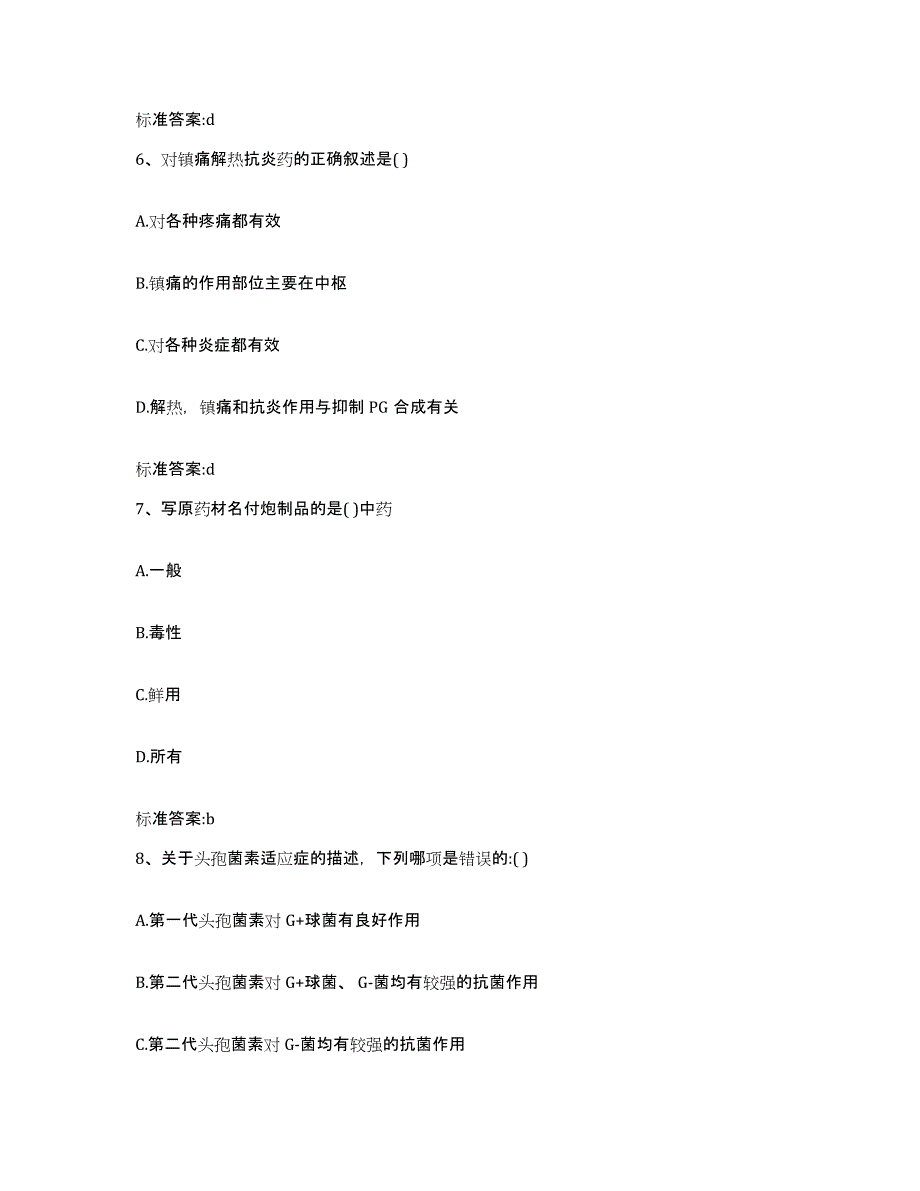 标准答案:d

6、对镇痛解热抗炎药的正确叙述是( )

A.对各种疼痛都有效

B.镇痛的作用部位主要在中枢

C.对各种炎症都有效

D.解热，镇痛和抗炎作用与抑制 PG 合成有关

标准答案:d

7、写原药材名付炮制品的是( )中药

A.一般

B.毒性

C.鲜用

D.所有

标准答案:b

8、关于头孢菌素适应症的描述，下列哪项是错误的:( )

A.第一代头孢菌素对 G+球菌有良好作用

B.第二代头孢菌素对 G+球菌、 G-菌均有较强的抗菌作用

C.第二代头孢菌素对 G-菌均有较强的抗菌作用